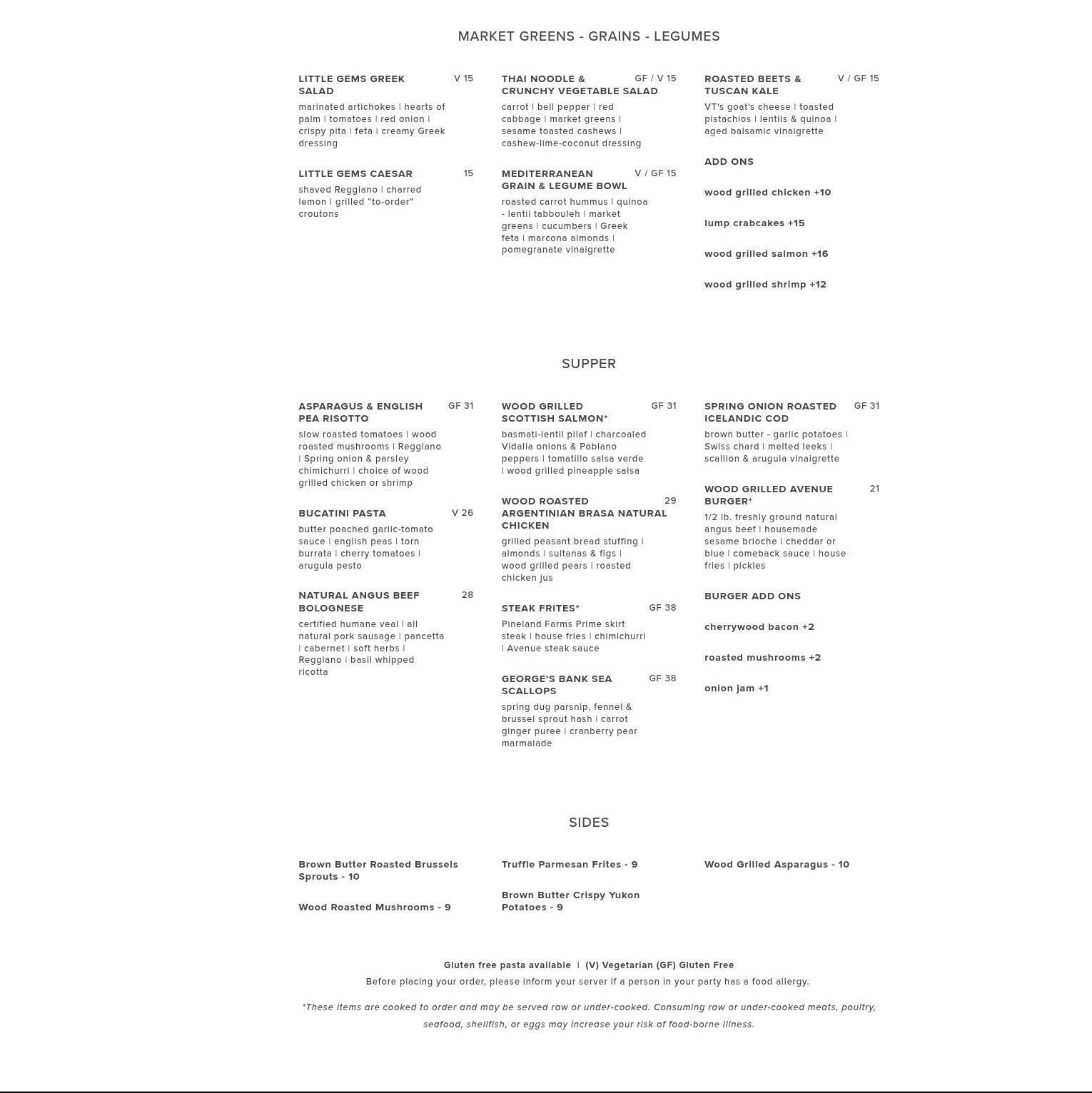 MARKET GREENS - GRAINS - LEGUMES

LITTLE GEMS GREEK SALAD V 15
marinated artichokes | hearts of palm | tomatoes | red onion | crispy pita | feta | creamy Greek dressing

LITTLE GEMS CAESAR 15
shaved Reggiano | charred lemon | grilled "to-order" croutons

THAI NOODLE & CRUNCHY VEGETABLE SALAD GF / V 15
carrot | bell pepper | red cabbage | market greens | sesame toasted cashews | cashew-lime-coconut dressing

MEDITERRANEAN GRAIN & LEGUME BOWL V / GF 15
roasted carrot hummus | quinoa - lentil tabbouleh | market greens | cucumbers | Greek feta | marcona almonds | pomegranate vinaigrette

ROASTED BEETS & TUSCAN KALE V / GF 15
VT's goat's cheese | toasted pistachios | lentils & quinoa | aged balsamic vinaigrette

ADD ONS

wood grilled chicken +10

lump crabcakes +15

wood grilled salmon +16

wood grilled shrimp +12

SUPPER

ASPARAGUS & ENGLISH PEA RISOTTO GF 31
slow roasted tomatoes | wood roasted mushrooms | Reggiano | Spring onion & parsley chimichurri | choice of wood grilled chicken or shrimp

BUCATINI PASTA V 26
butter poached garlic-tomato sauce | english peas | torn burrata | cherry tomatoes | arugula pesto

NATURAL ANGUS BEEF BOLOGNESE 28
certified humane veal | all natural pork sausage | pancetta | cabernet | soft herbs | Reggiano | basil whipped ricotta

WOOD GRILLED SCOTTISH SALMON* GF 31
basmati-lentil pilaf | charcoaled Vidalia onions & Poblano peppers | tomatillo salsa verde | wood grilled pineapple salsa

WOOD ROASTED ARGENTINIAN BRASA NATURAL CHICKEN 29
grilled peasant bread stuffing | almonds | sultanas & figs | wood grilled pears | roasted chicken jus

STEAK FRITES* GF 38
Pineland Farms Prime skirt steak | house fries | chimichurri | Avenue steak sauce

GEORGE'S BANK SEA SCALLOPS GF 38
spring dug parsnip, fennel & brussel sprout hash | carrot ginger puree | cranberry pear marmalade

SPRING ONION ROASTED ICELANDIC COD GF 31
brown butter - garlic potatoes | Swiss chard | melted leeks | scallion & arugula vinaigrette

WOOD GRILLED AVENUE BURGER* 21
1/2 lb. freshly ground natural angus beef | housemade sesame brioche | cheddar or blue | comeback sauce | house fries | pickles

BURGER ADD ONS

cherrywood bacon +2

roasted mushrooms +2

onion jam +1

SIDES

Brown Butter Roasted Brussels Sprouts - 10

Wood Roasted Mushrooms - 9

Truffle Parmesan Frites - 9

Brown Butter Crispy Yukon Potatoes - 9

Wood Grilled Asparagus - 10

Gluten free pasta available | (V) Vegetarian (GF) Gluten Free
Before placing your order, please inform your server if a person in your party has a food allergy.

*These items are cooked to order and may be served raw or under-cooked. Consuming raw or under-cooked meats, poultry, seafood, shellfish, or eggs may increase your risk of food-borne illness.